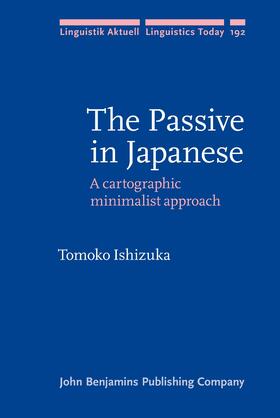 Linguistik Aktuell Linguistics Today 192

The Passive in Japanese

A cartographic minimalist approach

Tomoko Ishizuka

John Benjamins Publishing Company